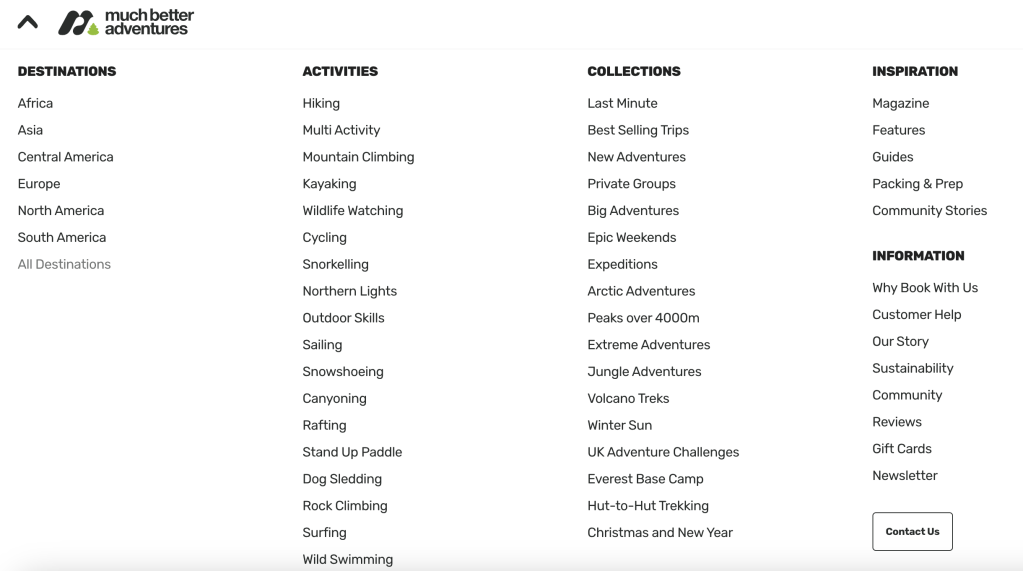 much better adventures

DESTINATIONS
Africa
Asia
Central America
Europe
North America
South America
All Destinations

ACTIVITIES
Hiking
Multi Activity
Mountain Climbing
Kayaking
Wildlife Watching
Cycling
Snorkelling
Northern Lights
Outdoor Skills
Sailing
Snowshoeing
Canyoning
Rafting
Stand Up Paddle
Dog Sledding
Rock Climbing
Surfing
Wild Swimming

COLLECTIONS
Last Minute
Best Selling Trips
New Adventures
Private Groups
Big Adventures
Epic Weekends
Expeditions
Arctic Adventures
Peaks over 4000m
Extreme Adventures
Jungle Adventures
Volcano Treks
Winter Sun
UK Adventure Challenges
Everest Base Camp
Hut-to-Hut Trekking
Christmas and New Year

INSPIRATION
Magazine
Features
Guides
Packing & Prep
Community Stories

INFORMATION
Why Book With Us
Customer Help
Our Story
Sustainability
Community
Reviews
Gift Cards
Newsletter

Contact Us